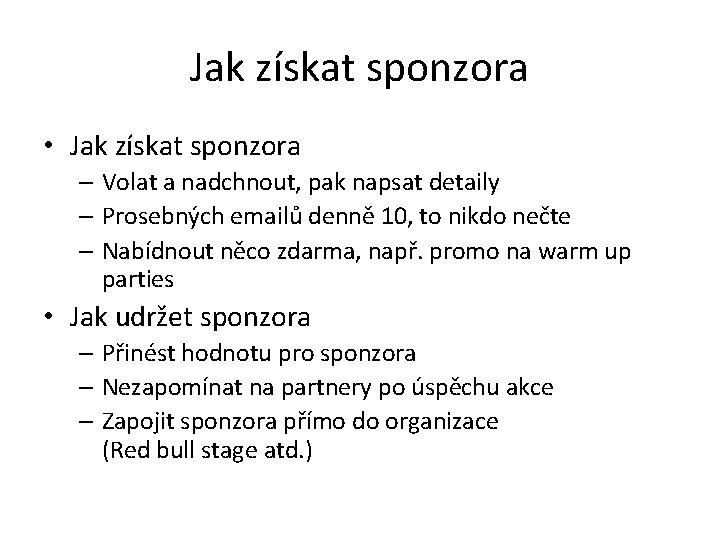 Jak získat sponzora

• Jak získat sponzora
  – Volat a nadchnout, pak napsat detaily
  – Prosebných emailů denně 10, to nikdo nečte
  – Nabídnout něco zdarma, např. promo na warm up parties
• Jak udržet sponzora
  – Přinést hodnotu pro sponzora
  – Nezapomínat na partnery po úspěchu akce
  – Zapojit sponzora přímo do organizace (Red bull stage atd.)